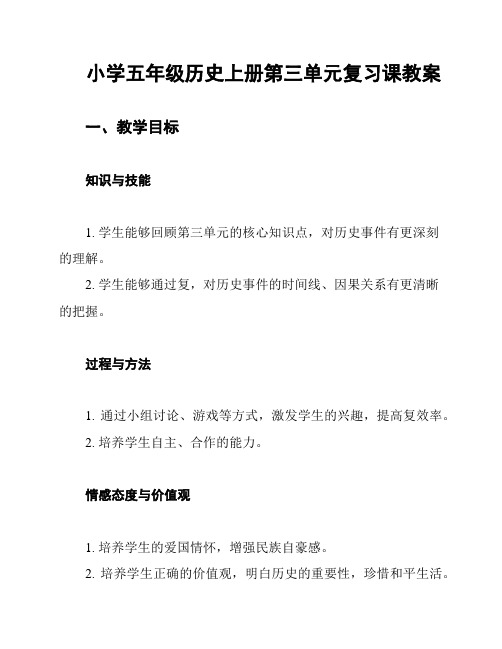 小学五年级历史上册第三单元复习课教案

一、教学目标

知识与技能

1. 学生能够回顾第三单元的核心知识点，对历史事件有更深刻的理解。

2. 学生能够通过复，对历史事件的时间线、因果关系有更清晰的把握。

过程与方法

1. 通过小组讨论、游戏等方式，激发学生的兴趣，提高复效率。

2. 培养学生自主、合作的能力。

情感态度与价值观

1. 培养学生的爱国情怀，增强民族自豪感。

2. 培养学生正确的价值观，明白历史的重要性，珍惜和平生活。